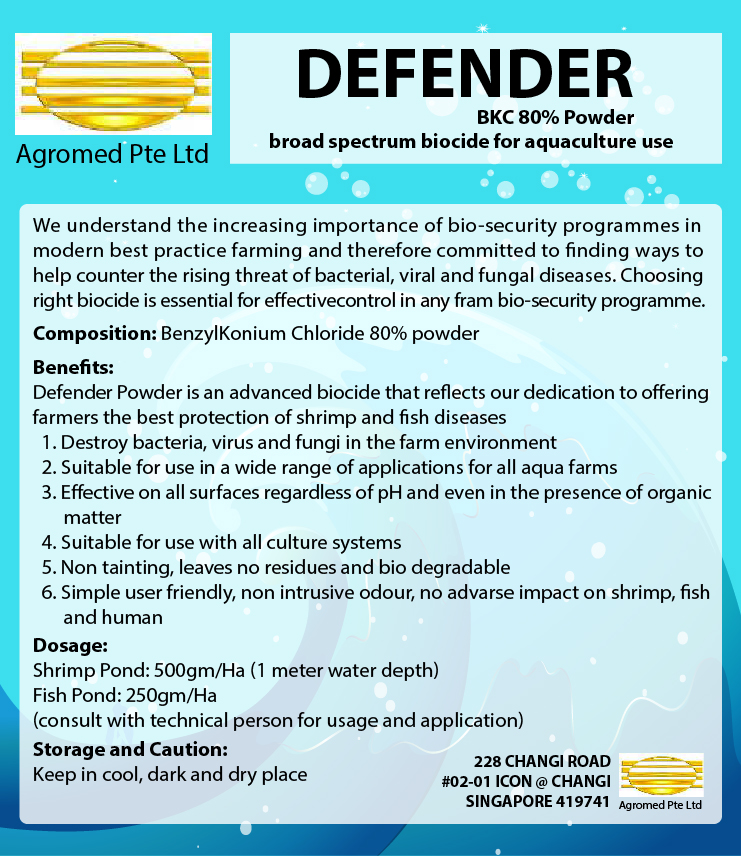 Agromed Pte Ltd

DEFENDER
BKC 80% Powder
broad spectrum biocide for aquaculture use

We understand the increasing importance of bio-security programmes in modern best practice farming and therefore committed to finding ways to help counter the rising threat of bacterial, viral and fungal diseases. Choosing right biocide is essential for effectivecontrol in any fram bio-security programme.

Composition: BenzylKonium Chloride 80% powder

Benefits:
Defender Powder is an advanced biocide that reflects our dedication to offering farmers the best protection of shrimp and fish diseases
1. Destroy bacteria, virus and fungi in the farm environment
2. Suitable for use in a wide range of applications for all aqua farms
3. Effective on all surfaces regardless of pH and even in the presence of organic matter
4. Suitable for use with all culture systems
5. Non tainting, leaves no residues and bio degradable
6. Simple user friendly, non intrusive odour, no advarse impact on shrimp, fish and human

Dosage:
Shrimp Pond: 500gm/Ha (1 meter water depth)
Fish Pond: 250gm/Ha
(consult with technical person for usage and application)

Storage and Caution:
Keep in cool, dark and dry place

228 CHANGI ROAD
#02-01 ICON @ CHANGI
SINGAPORE 419741

Agromed Pte Ltd